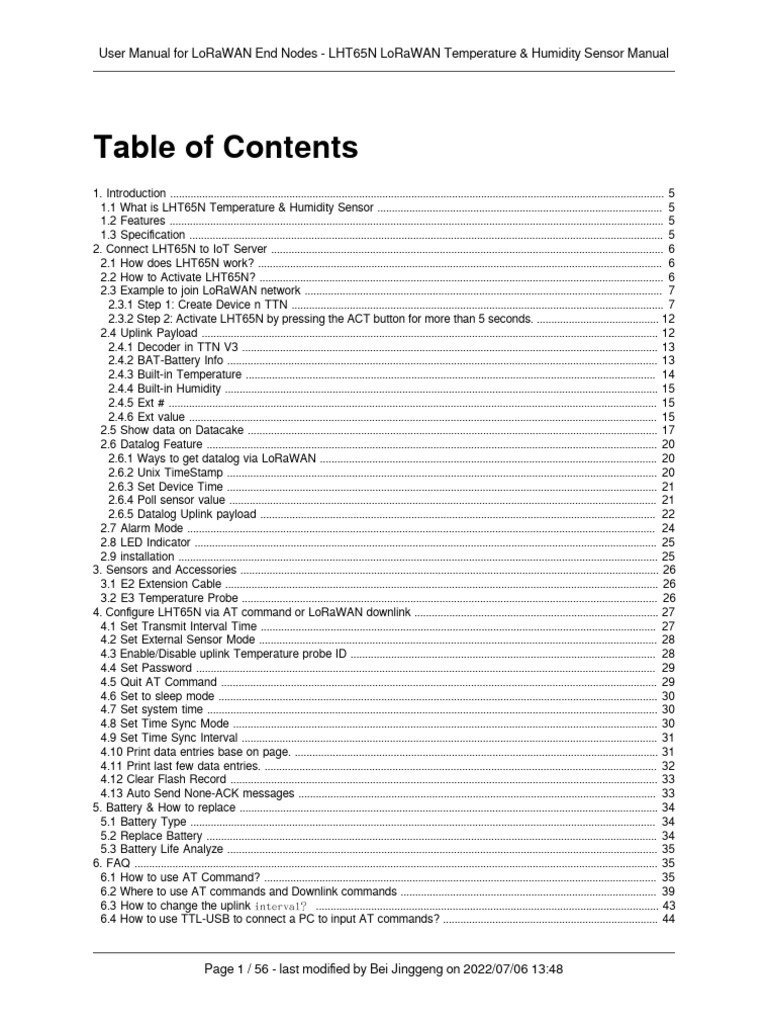 User Manual for LoRaWAN End Nodes - LHT65N LoRaWAN Temperature & Humidity Sensor Manual

Table of Contents

1. Introduction ........ 5
1.1 What is LHT65N Temperature & Humidity Sensor ........ 5
1.2 Features ........ 5
1.3 Specification ........ 5
2. Connect LHT65N to IoT Server ........ 6
2.1 How does LHT65N work? ........ 6
2.2 How to Activate LHT65N? ........ 6
2.3 Example to join LoRaWAN network ........ 7
2.3.1 Step 1: Create Device n TTN ........ 7
2.3.2 Step 2: Activate LHT65N by pressing the ACT button for more than 5 seconds. ........ 12
2.4 Uplink Payload ........ 12
2.4.1 Decoder in TTN V3 ........ 13
2.4.2 BAT-Battery Info ........ 13
2.4.3 Built-in Temperature ........ 14
2.4.4 Built-in Humidity ........ 15
2.4.5 Ext # ........ 15
2.4.6 Ext value ........ 15
2.5 Show data on Datacake ........ 17
2.6 Datalog Feature ........ 20
2.6.1 Ways to get datalog via LoRaWAN ........ 20
2.6.2 Unix TimeStamp ........ 20
2.6.3 Set Device Time ........ 21
2.6.4 Poll sensor value ........ 21
2.6.5 Datalog Uplink payload ........ 22
2.7 Alarm Mode ........ 24
2.8 LED Indicator ........ 25
2.9 installation ........ 25
3. Sensors and Accessories ........ 26
3.1 E2 Extension Cable ........ 26
3.2 E3 Temperature Probe ........ 26
4. Configure LHT65N via AT command or LoRaWAN downlink ........ 27
4.1 Set Transmit Interval Time ........ 27
4.2 Set External Sensor Mode ........ 28
4.3 Enable/Disable uplink Temperature probe ID ........ 28
4.4 Set Password ........ 29
4.5 Quit AT Command ........ 29
4.6 Set to sleep mode ........ 30
4.7 Set system time ........ 30
4.8 Set Time Sync Mode ........ 30
4.9 Set Time Sync Interval ........ 31
4.10 Print data entries base on page. ........ 31
4.11 Print last few data entries. ........ 32
4.12 Clear Flash Record ........ 33
4.13 Auto Send None-ACK messages ........ 33
5. Battery & How to replace ........ 34
5.1 Battery Type ........ 34
5.2 Replace Battery ........ 34
5.3 Battery Life Analyze ........ 35
6. FAQ ........ 35
6.1 How to use AT Command? ........ 35
6.2 Where to use AT commands and Downlink commands ........ 39
6.3 How to change the uplink interval? ........ 43
6.4 How to use TTL-USB to connect a PC to input AT commands? ........ 44

Page 1 / 56 - last modified by Bei Jinggeng on 2022/07/06 13:48